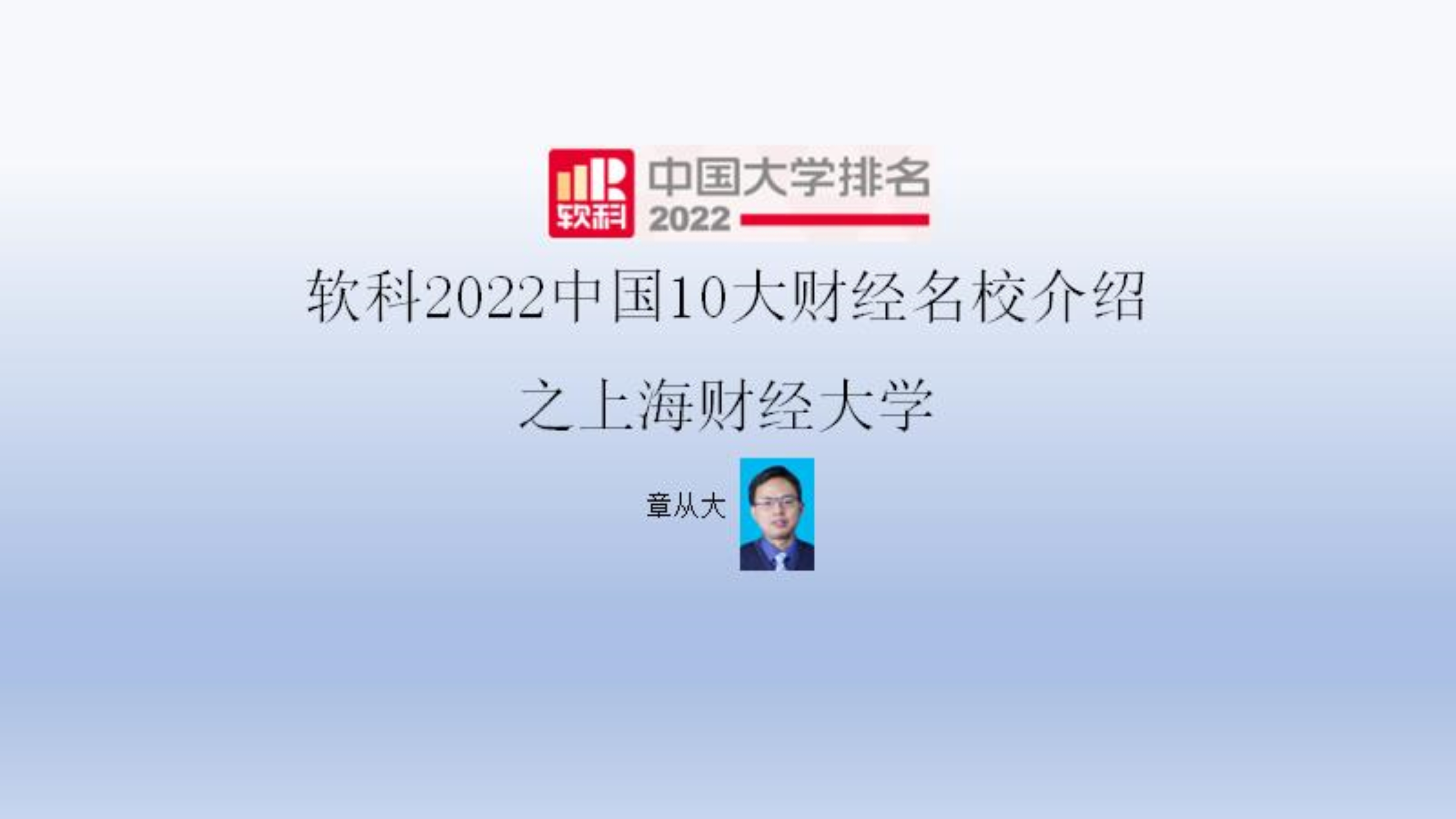 软科 中国大学排名 2022

软科2022中国10大财经名校介绍

之上海财经大学

章从大